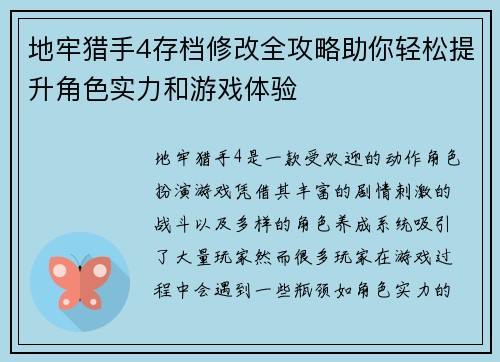 地牢猎手4存档修改全攻略助你轻松提升角色实力和游戏体验

地牢猎手4是一款受欢迎的动作角色扮演游戏凭借其丰富的剧情刺激的战斗以及多样的角色养成系统吸引了大量玩家然而很多玩家在游戏过程中会遇到一些瓶颈如角色实力的